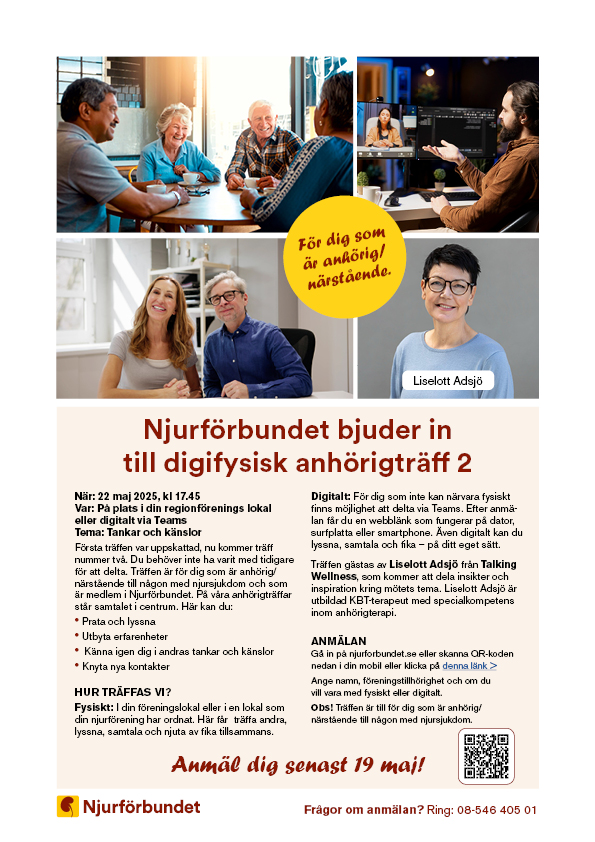 För dig som är anhörig/ närstående.

Liselott Adsjö

Njurförbundet bjuder in till digifysisk anhörigträff 2

När: 22 maj 2025, kl 17.45
Var: På plats i din regionförenings lokal eller digitalt via Teams
Tema: Tankar och känslor

Första träffen var uppskattad, nu kommer träff nummer två. Du behöver inte ha varit med tidigare för att delta. Träffen är för dig som är anhörig/ närstående till någon med njursjukdom och som är medlem i Njurförbundet. På våra anhörigträffar står samtalet i centrum. Här kan du:

• Prata och lyssna
• Utbyta erfarenheter
• Känna igen dig i andras tankar och känslor
• Knyta nya kontakter

HUR TRÄFFAS VI?

Fysiskt: I din föreningslokal eller i en lokal som din njurförening har ordnat. Här får träffa andra, lyssna, samtala och njuta av fika tillsammans.

Digitalt: För dig som inte kan närvara fysiskt finns möjlighet att delta via Teams. Efter anmälan får du en webblänk som fungerar på dator, surfplatta eller smartphone. Även digitalt kan du lyssna, samtala och fika – på ditt eget sätt.

Träffen gästas av Liselott Adsjö från Talking Wellness, som kommer att dela insikter och inspiration kring mötets tema. Liselott Adsjö är utbildad KBT-terapeut med specialkompetens inom anhörigterapi.

ANMÄLAN
Gå in på njurforbundet.se eller skanna QR-koden nedan i din mobil eller klicka på denna länk >
Ange namn, föreningstillhörighet och om du vill vara med fysiskt eller digitalt.
Obs! Träffen är till för dig som är anhörig/ närstående till någon med njursjukdom.

Anmäl dig senast 19 maj!

Njurförbundet

Frågor om anmälan? Ring: 08-546 405 01